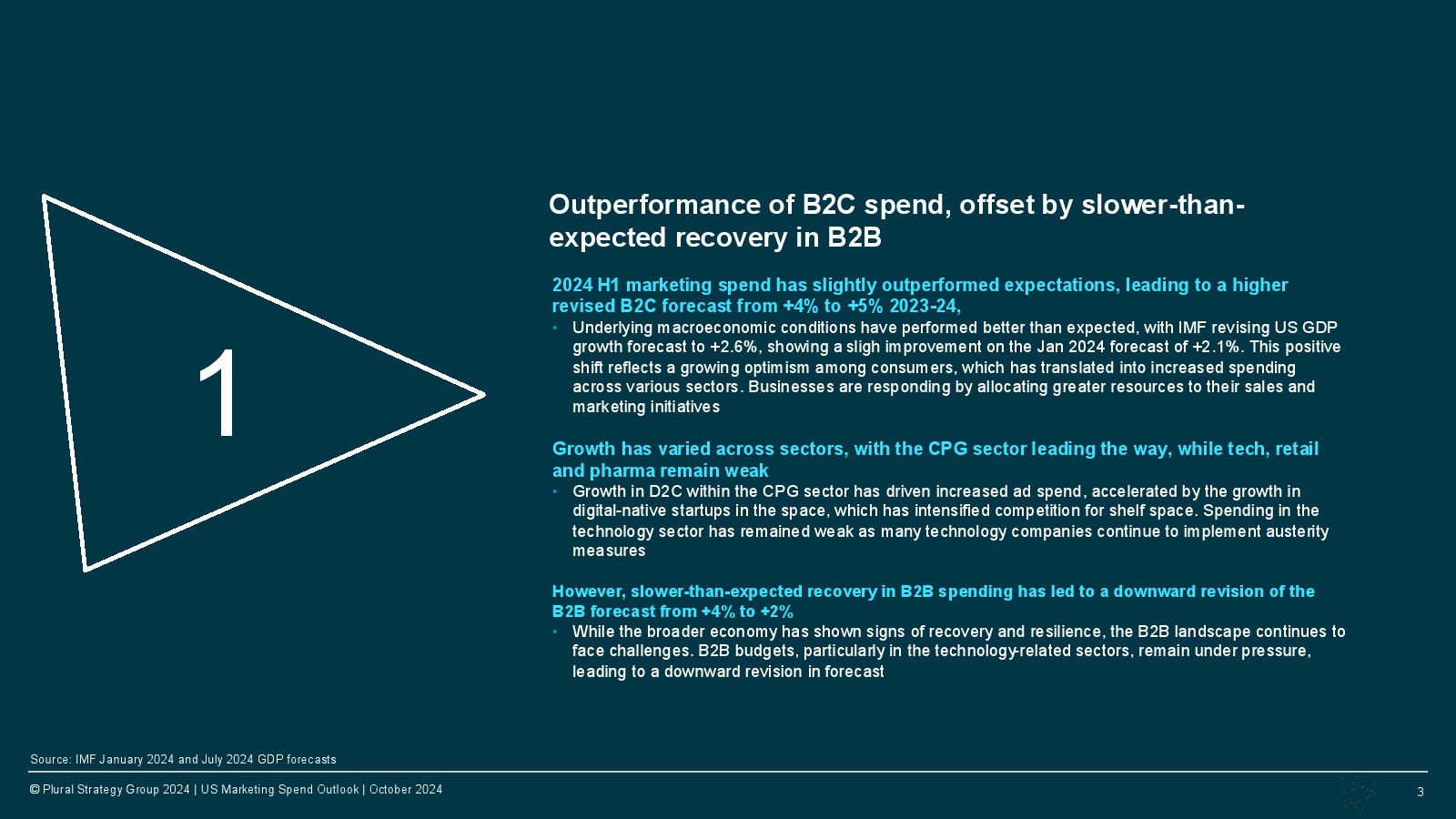 1

Outperformance of B2C spend, offset by slower-than-expected recovery in B2B

2024 H1 marketing spend has slightly outperformed expectations, leading to a higher revised B2C forecast from +4% to +5% 2023-24,

• Underlying macroeconomic conditions have performed better than expected, with IMF revising US GDP growth forecast to +2.6%, showing a sligh improvement on the Jan 2024 forecast of +2.1%. This positive shift reflects a growing optimism among consumers, which has translated into increased spending across various sectors. Businesses are responding by allocating greater resources to their sales and marketing initiatives

Growth has varied across sectors, with the CPG sector leading the way, while tech, retail and pharma remain weak

• Growth in D2C within the CPG sector has driven increased ad spend, accelerated by the growth in digital-native startups in the space, which has intensified competition for shelf space. Spending in the technology sector has remained weak as many technology companies continue to implement austerity measures

However, slower-than-expected recovery in B2B spending has led to a downward revision of the B2B forecast from +4% to +2%

• While the broader economy has shown signs of recovery and resilience, the B2B landscape continues to face challenges. B2B budgets, particularly in the technology-related sectors, remain under pressure, leading to a downward revision in forecast

Source: IMF January 2024 and July 2024 GDP forecasts

© Plural Strategy Group 2024 | US Marketing Spend Outlook | October 2024

3